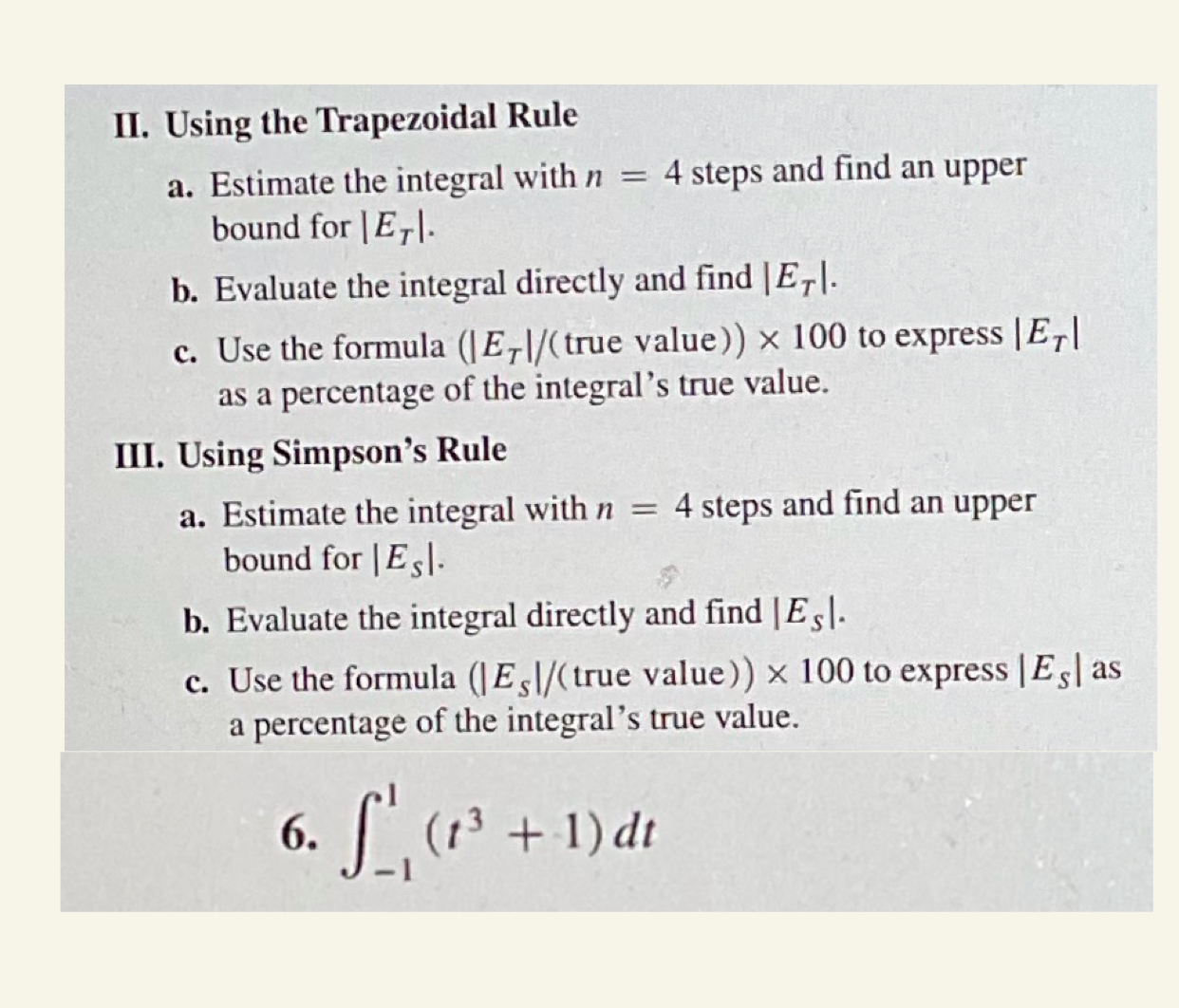 II. Using the Trapezoidal Rule

a. Estimate the integral with $n = 4$ steps and find an upper bound for $|E_T|$.

b. Evaluate the integral directly and find $|E_T|$.

c. Use the formula $(|E_T|/(\text{true value})) \times 100$ to express $|E_T|$ as a percentage of the integral's true value.

III. Using Simpson's Rule

a. Estimate the integral with $n = 4$ steps and find an upper bound for $|E_S|$.

b. Evaluate the integral directly and find $|E_S|$.

c. Use the formula $(|E_S|/(\text{true value})) \times 100$ to express $|E_S|$ as a percentage of the integral's true value.

6. $\int_{-1}^{1} (t^3 + 1)\, dt$